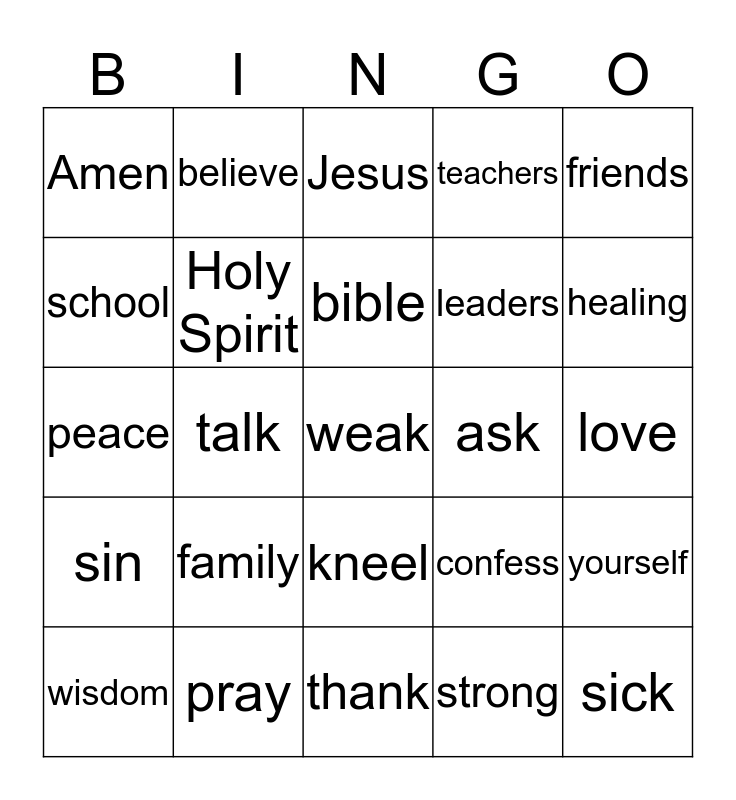 | B | I | N | G | O |
|---|---|---|---|---|
| Amen | believe | Jesus | teachers | friends |
| school | Holy Spirit | bible | leaders | healing |
| peace | talk | weak | ask | love |
| sin | family | kneel | confess | yourself |
| wisdom | pray | thank | strong | sick |